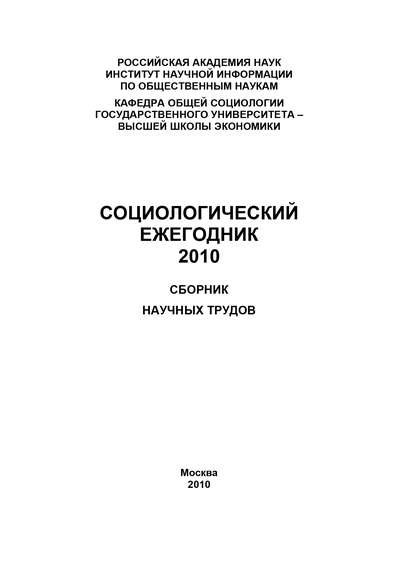 РОССИЙСКАЯ АКАДЕМИЯ НАУК
ИНСТИТУТ НАУЧНОЙ ИНФОРМАЦИИ
ПО ОБЩЕСТВЕННЫМ НАУКАМ

КАФЕДРА ОБЩЕЙ СОЦИОЛОГИИ
ГОСУДАРСТВЕННОГО УНИВЕРСИТЕТА –
ВЫСШЕЙ ШКОЛЫ ЭКОНОМИКИ

СОЦИОЛОГИЧЕСКИЙ
ЕЖЕГОДНИК
2010

СБОРНИК
НАУЧНЫХ ТРУДОВ

Москва
2010